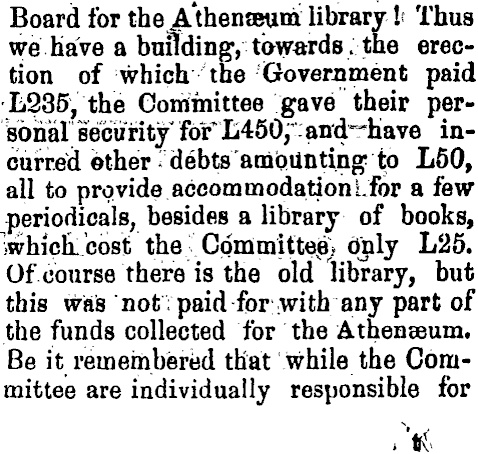 Board for the Athenæum library! Thus we have a building, towards the erection of which the Government paid L235, the Committee gave their personal security for L450, and have incurred other debts amounting to L50, all to provide accommodation for a few periodicals, besides a library of books, which cost the Committee only L25. Of course there is the old library, but this was not paid for with any part of the funds collected for the Athenæum. Be it remembered that while the Committee are individually responsible for